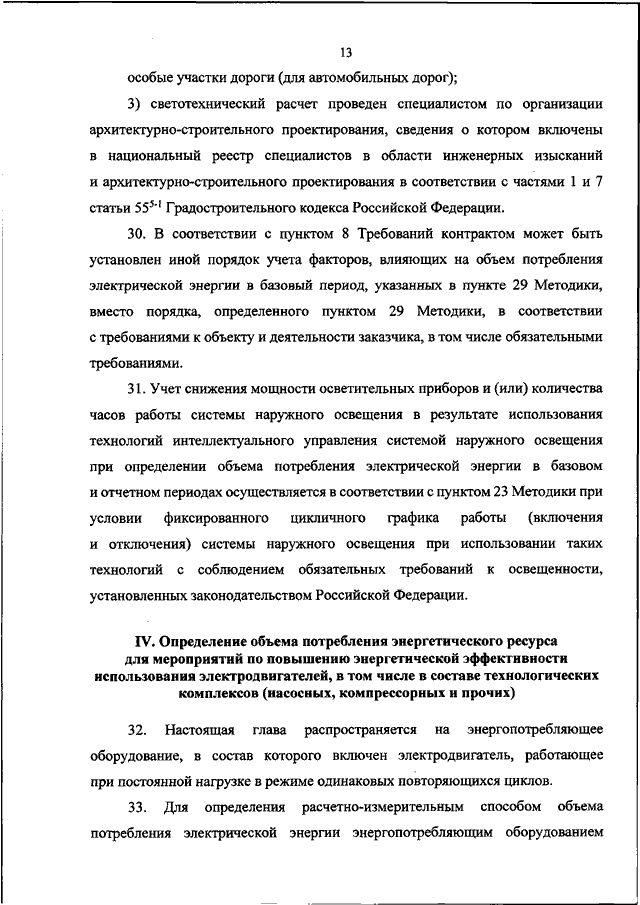 13

особые участки дороги (для автомобильных дорог);

3) светотехнический расчет проведен специалистом по организации архитектурно-строительного проектирования, сведения о котором включены в национальный реестр специалистов в области инженерных изысканий и архитектурно-строительного проектирования в соответствии с частями 1 и 7 статьи $55^{5-1}$ Градостроительного кодекса Российской Федерации.

30. В соответствии с пунктом 8 Требований контрактом может быть установлен иной порядок учета факторов, влияющих на объем потребления электрической энергии в базовый период, указанных в пункте 29 Методики, вместо порядка, определенного пунктом 29 Методики, в соответствии с требованиями к объекту и деятельности заказчика, в том числе обязательными требованиями.

31. Учет снижения мощности осветительных приборов и (или) количества часов работы системы наружного освещения в результате использования технологий интеллектуального управления системой наружного освещения при определении объема потребления электрической энергии в базовом и отчетном периодах осуществляется в соответствии с пунктом 23 Методики при условии фиксированного цикличного графика работы (включения и отключения) системы наружного освещения при использовании таких технологий с соблюдением обязательных требований к освещенности, установленных законодательством Российской Федерации.

IV. Определение объема потребления энергетического ресурса для мероприятий по повышению энергетической эффективности использования электродвигателей, в том числе в составе технологических комплексов (насосных, компрессорных и прочих)

32. Настоящая глава распространяется на энергопотребляющее оборудование, в состав которого включен электродвигатель, работающее при постоянной нагрузке в режиме одинаковых повторяющихся циклов.

33. Для определения расчетно-измерительным способом объема потребления электрической энергии энергопотребляющим оборудованием